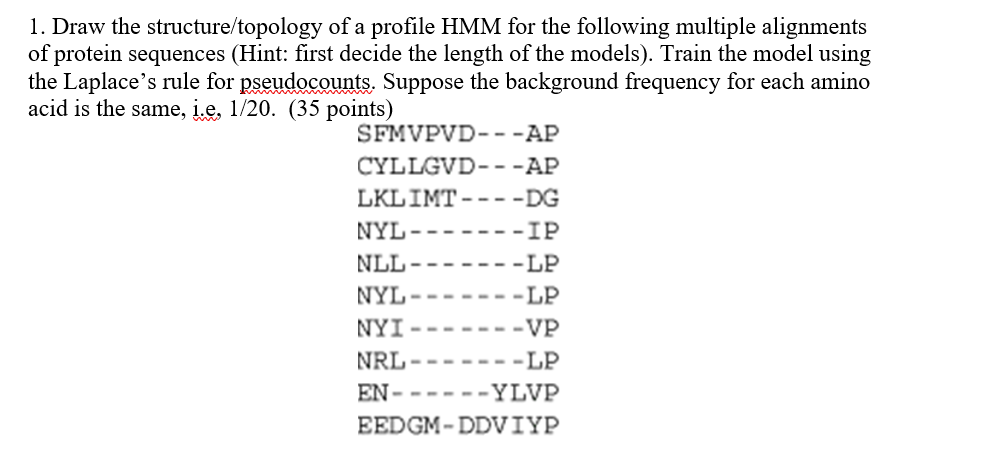 1. Draw the structure/topology of a profile HMM for the following multiple alignments of protein sequences (Hint: first decide the length of the models). Train the model using the Laplace's rule for pseudocounts. Suppose the background frequency for each amino acid is the same, i.e. 1/20. (35 points)

SFMVPVD---AP
CYLLGVD---AP
LKLIMT----DG
NYL-------IP
NLL-------LP
NYL-------LP
NYI-------VP
NRL-------LP
EN------YLVP
EEDGM-DDVIYP